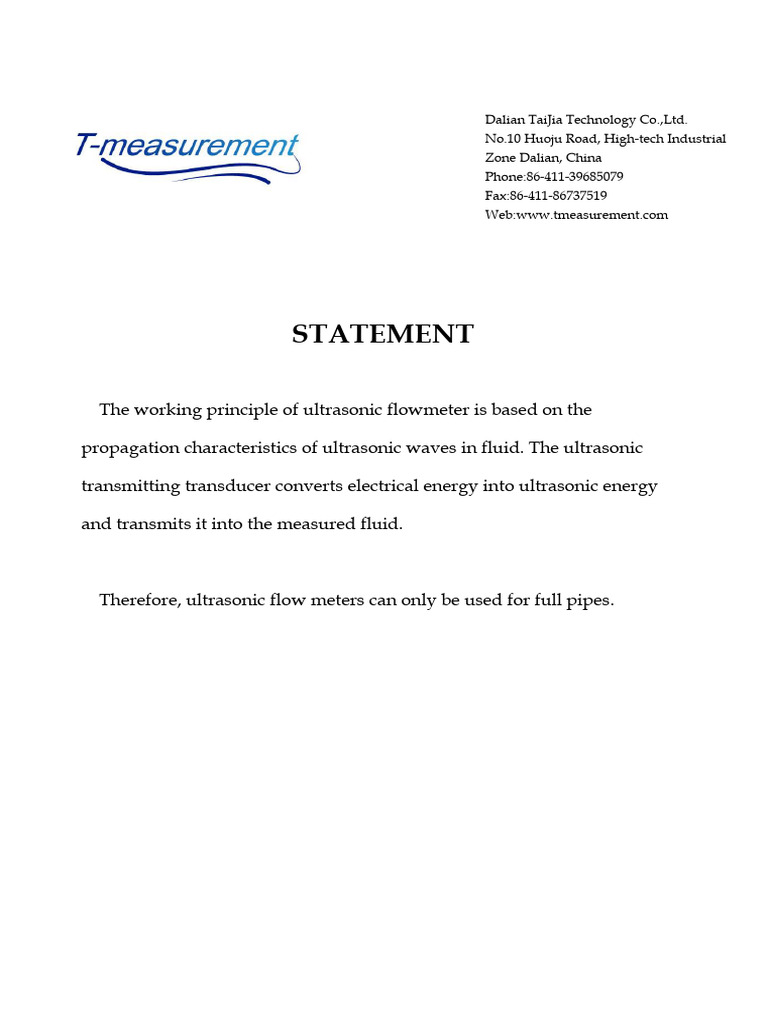 T-measurement

Dalian TaiJia Technology Co.,Ltd.
No.10 Huoju Road, High-tech Industrial Zone Dalian, China
Phone:86-411-39685079
Fax:86-411-86737519
Web:www.tmeasurement.com

STATEMENT

The working principle of ultrasonic flowmeter is based on the propagation characteristics of ultrasonic waves in fluid. The ultrasonic transmitting transducer converts electrical energy into ultrasonic energy and transmits it into the measured fluid.

Therefore, ultrasonic flow meters can only be used for full pipes.